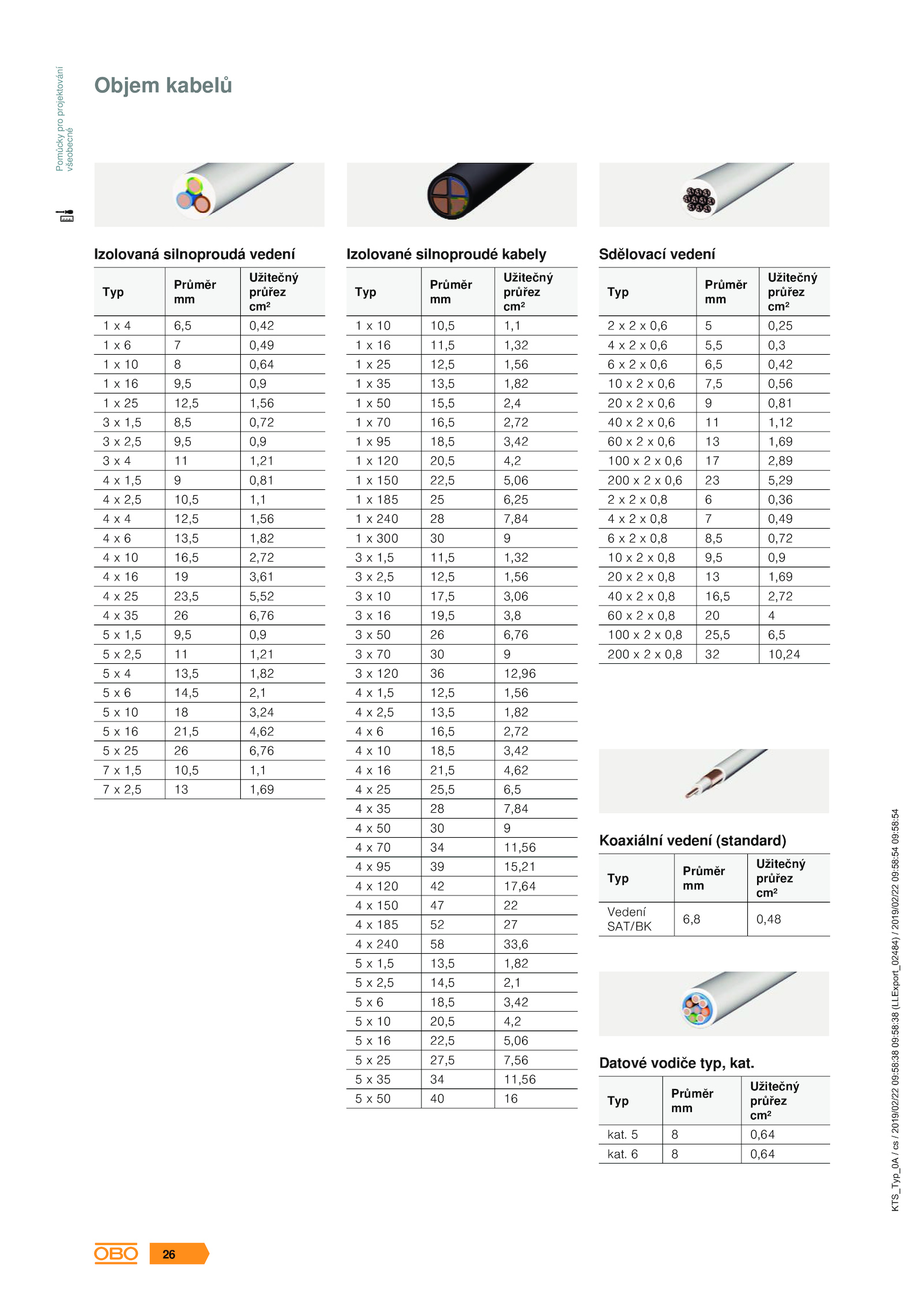 Pomůcky pro projektování všeobecné

Objem kabelů

Izolovaná silnoproudá vedení

| Typ | Průměr mm | Užitečný průřez cm² |
|---|---|---|
| 1 x 4 | 6,5 | 0,42 |
| 1 x 6 | 7 | 0,49 |
| 1 x 10 | 8 | 0,64 |
| 1 x 16 | 9,5 | 0,9 |
| 1 x 25 | 12,5 | 1,56 |
| 3 x 1,5 | 8,5 | 0,72 |
| 3 x 2,5 | 9,5 | 0,9 |
| 3 x 4 | 11 | 1,21 |
| 4 x 1,5 | 9 | 0,81 |
| 4 x 2,5 | 10,5 | 1,1 |
| 4 x 4 | 12,5 | 1,56 |
| 4 x 6 | 13,5 | 1,82 |
| 4 x 10 | 16,5 | 2,72 |
| 4 x 16 | 19 | 3,61 |
| 4 x 25 | 23,5 | 5,52 |
| 4 x 35 | 26 | 6,76 |
| 5 x 1,5 | 9,5 | 0,9 |
| 5 x 2,5 | 11 | 1,21 |
| 5 x 4 | 13,5 | 1,82 |
| 5 x 6 | 14,5 | 2,1 |
| 5 x 10 | 18 | 3,24 |
| 5 x 16 | 21,5 | 4,62 |
| 5 x 25 | 26 | 6,76 |
| 7 x 1,5 | 10,5 | 1,1 |
| 7 x 2,5 | 13 | 1,69 |

Izolované silnoproudé kabely

| Typ | Průměr mm | Užitečný průřez cm² |
|---|---|---|
| 1 x 10 | 10,5 | 1,1 |
| 1 x 16 | 11,5 | 1,32 |
| 1 x 25 | 12,5 | 1,56 |
| 1 x 35 | 13,5 | 1,82 |
| 1 x 50 | 15,5 | 2,4 |
| 1 x 70 | 16,5 | 2,72 |
| 1 x 95 | 18,5 | 3,42 |
| 1 x 120 | 20,5 | 4,2 |
| 1 x 150 | 22,5 | 5,06 |
| 1 x 185 | 25 | 6,25 |
| 1 x 240 | 28 | 7,84 |
| 1 x 300 | 30 | 9 |
| 3 x 1,5 | 11,5 | 1,32 |
| 3 x 2,5 | 12,5 | 1,56 |
| 3 x 10 | 17,5 | 3,06 |
| 3 x 16 | 19,5 | 3,8 |
| 3 x 50 | 26 | 6,76 |
| 3 x 70 | 30 | 9 |
| 3 x 120 | 36 | 12,96 |
| 4 x 1,5 | 12,5 | 1,56 |
| 4 x 2,5 | 13,5 | 1,82 |
| 4 x 6 | 16,5 | 2,72 |
| 4 x 10 | 18,5 | 3,42 |
| 4 x 16 | 21,5 | 4,62 |
| 4 x 25 | 25,5 | 6,5 |
| 4 x 35 | 28 | 7,84 |
| 4 x 50 | 30 | 9 |
| 4 x 70 | 34 | 11,56 |
| 4 x 95 | 39 | 15,21 |
| 4 x 120 | 42 | 17,64 |
| 4 x 150 | 47 | 22 |
| 4 x 185 | 52 | 27 |
| 4 x 240 | 58 | 33,6 |
| 5 x 1,5 | 13,5 | 1,82 |
| 5 x 2,5 | 14,5 | 2,1 |
| 5 x 6 | 18,5 | 3,42 |
| 5 x 10 | 20,5 | 4,2 |
| 5 x 16 | 22,5 | 5,06 |
| 5 x 25 | 27,5 | 7,56 |
| 5 x 35 | 34 | 11,56 |
| 5 x 50 | 40 | 16 |

Sdělovací vedení

| Typ | Průměr mm | Užitečný průřez cm² |
|---|---|---|
| 2 x 2 x 0,6 | 5 | 0,25 |
| 4 x 2 x 0,6 | 5,5 | 0,3 |
| 6 x 2 x 0,6 | 6,5 | 0,42 |
| 10 x 2 x 0,6 | 7,5 | 0,56 |
| 20 x 2 x 0,6 | 9 | 0,81 |
| 40 x 2 x 0,6 | 11 | 1,12 |
| 60 x 2 x 0,6 | 13 | 1,69 |
| 100 x 2 x 0,6 | 17 | 2,89 |
| 200 x 2 x 0,6 | 23 | 5,29 |
| 2 x 2 x 0,8 | 6 | 0,36 |
| 4 x 2 x 0,8 | 7 | 0,49 |
| 6 x 2 x 0,8 | 8,5 | 0,72 |
| 10 x 2 x 0,8 | 9,5 | 0,9 |
| 20 x 2 x 0,8 | 13 | 1,69 |
| 40 x 2 x 0,8 | 16,5 | 2,72 |
| 60 x 2 x 0,8 | 20 | 4 |
| 100 x 2 x 0,8 | 25,5 | 6,5 |
| 200 x 2 x 0,8 | 32 | 10,24 |

Koaxiální vedení (standard)

| Typ | Průměr mm | Užitečný průřez cm² |
|---|---|---|
| Vedení SAT/BK | 6,8 | 0,48 |

Datové vodiče typ, kat.

| Typ | Průměr mm | Užitečný průřez cm² |
|---|---|---|
| kat. 5 | 8 | 0,64 |
| kat. 6 | 8 | 0,64 |

KTS_Typ_0A / cs / 2019/02/22 09:58:38 09:58:38 (LLExport_02484) / 2019/02/22 09:58:54 09:58:54

OBO 26